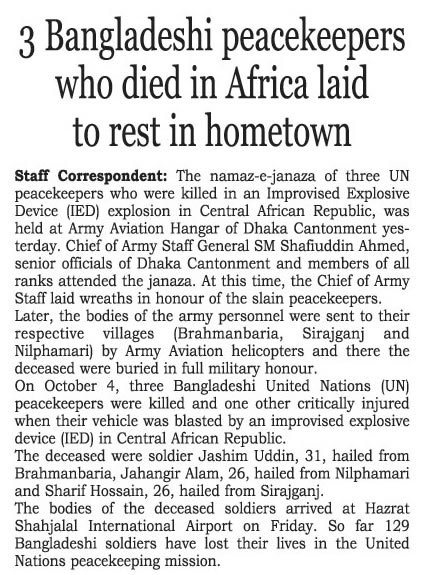 3 Bangladeshi peacekeepers who died in Africa laid to rest in hometown

Staff Correspondent: The namaz-e-janaza of three UN peacekeepers who were killed in an Improvised Explosive Device (IED) explosion in Central African Republic, was held at Army Aviation Hangar of Dhaka Cantonment yesterday. Chief of Army Staff General SM Shafiuddin Ahmed, senior officials of Dhaka Cantonment and members of all ranks attended the janaza. At this time, the Chief of Army Staff laid wreaths in honour of the slain peacekeepers.

Later, the bodies of the army personnel were sent to their respective villages (Brahmanbaria, Sirajganj and Nilphamari) by Army Aviation helicopters and there the deceased were buried in full military honour.

On October 4, three Bangladeshi United Nations (UN) peacekeepers were killed and one other critically injured when their vehicle was blasted by an improvised explosive device (IED) in Central African Republic.

The deceased were soldier Jashim Uddin, 31, hailed from Brahmanbaria, Jahangir Alam, 26, hailed from Nilphamari and Sharif Hossain, 26, hailed from Sirajganj.

The bodies of the deceased soldiers arrived at Hazrat Shahjalal International Airport on Friday. So far 129 Bangladeshi soldiers have lost their lives in the United Nations peacekeeping mission.